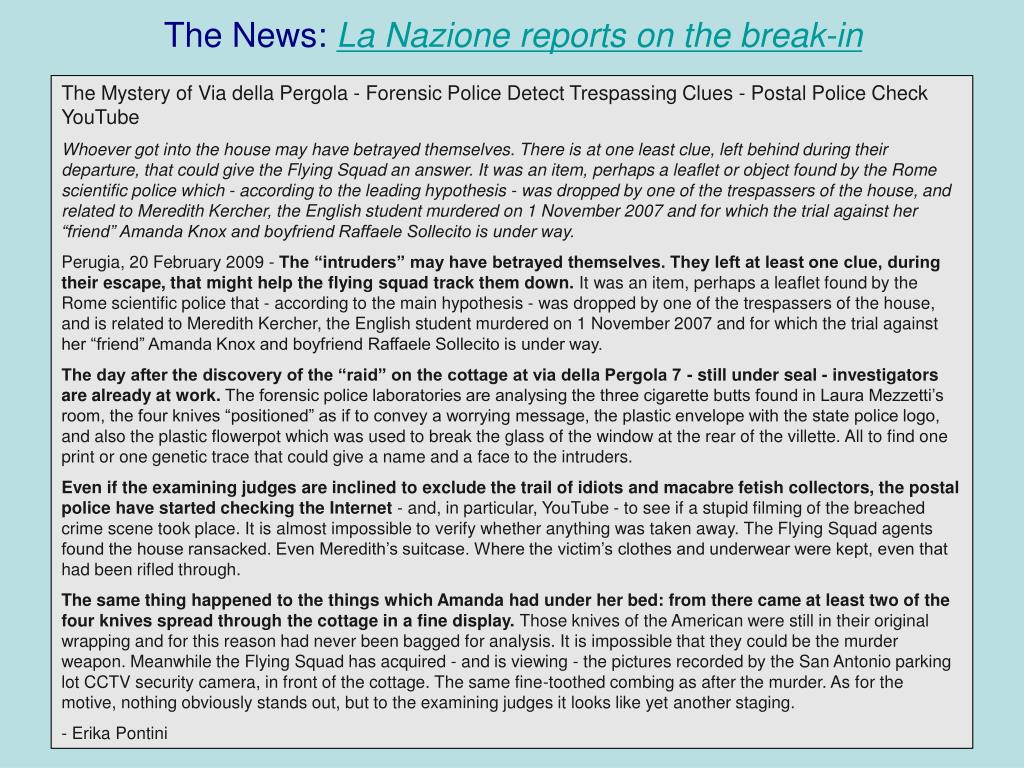 The News: La Nazione reports on the break-in

The Mystery of Via della Pergola - Forensic Police Detect Trespassing Clues - Postal Police Check YouTube

Whoever got into the house may have betrayed themselves. There is at one least clue, left behind during their departure, that could give the Flying Squad an answer. It was an item, perhaps a leaflet or object found by the Rome scientific police which - according to the leading hypothesis - was dropped by one of the trespassers of the house, and related to Meredith Kercher, the English student murdered on 1 November 2007 and for which the trial against her “friend” Amanda Knox and boyfriend Raffaele Sollecito is under way.

Perugia, 20 February 2009 - The “intruders” may have betrayed themselves. They left at least one clue, during their escape, that might help the flying squad track them down. It was an item, perhaps a leaflet found by the Rome scientific police that - according to the main hypothesis - was dropped by one of the trespassers of the house, and is related to Meredith Kercher, the English student murdered on 1 November 2007 and for which the trial against her “friend” Amanda Knox and boyfriend Raffaele Sollecito is under way.

The day after the discovery of the “raid” on the cottage at via della Pergola 7 - still under seal - investigators are already at work. The forensic police laboratories are analysing the three cigarette butts found in Laura Mezzetti’s room, the four knives “positioned” as if to convey a worrying message, the plastic envelope with the state police logo, and also the plastic flowerpot which was used to break the glass of the window at the rear of the villette. All to find one print or one genetic trace that could give a name and a face to the intruders.

Even if the examining judges are inclined to exclude the trail of idiots and macabre fetish collectors, the postal police have started checking the Internet - and, in particular, YouTube - to see if a stupid filming of the breached crime scene took place. It is almost impossible to verify whether anything was taken away. The Flying Squad agents found the house ransacked. Even Meredith’s suitcase. Where the victim’s clothes and underwear were kept, even that had been rifled through.

The same thing happened to the things which Amanda had under her bed: from there came at least two of the four knives spread through the cottage in a fine display. Those knives of the American were still in their original wrapping and for this reason had never been bagged for analysis. It is impossible that they could be the murder weapon. Meanwhile the Flying Squad has acquired - and is viewing - the pictures recorded by the San Antonio parking lot CCTV security camera, in front of the cottage. The same fine-toothed combing as after the murder. As for the motive, nothing obviously stands out, but to the examining judges it looks like yet another staging.

- Erika Pontini